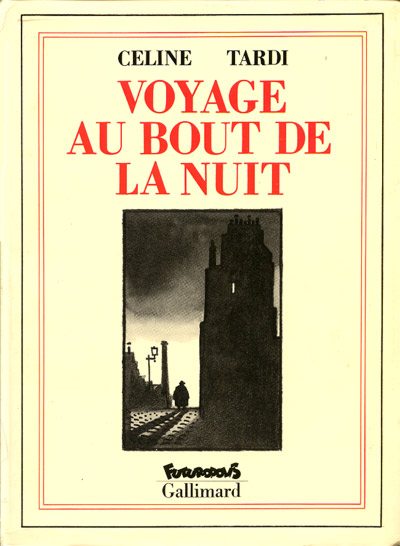 CELINE TARDI

VOYAGE
AU BOUT DE
LA NUIT

FUTUROPOLIS
Gallimard